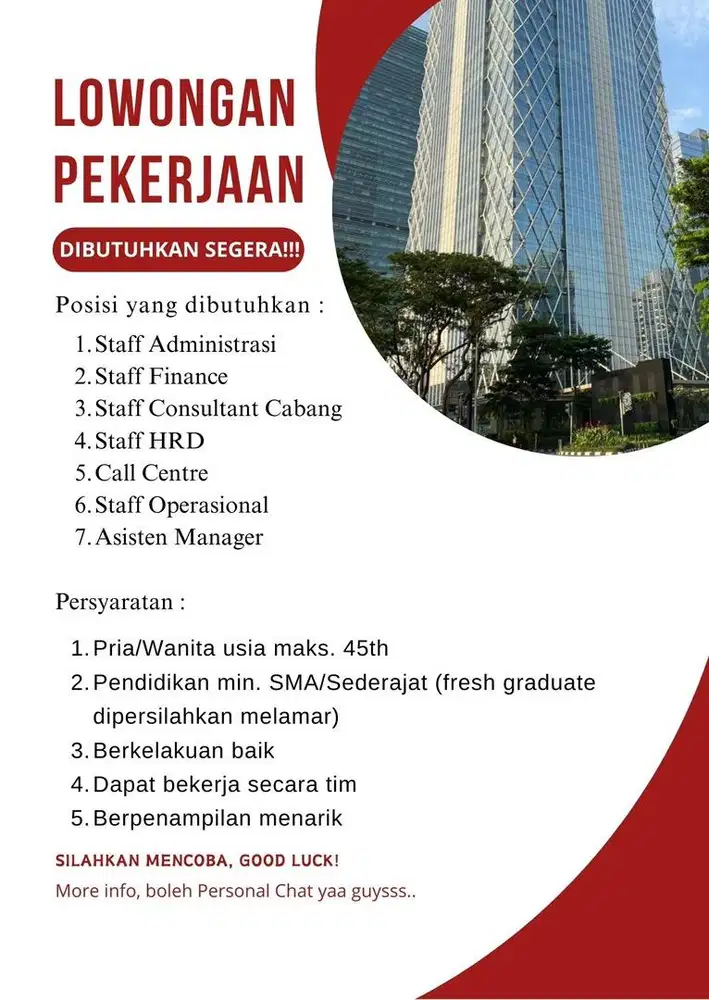 LOWONGAN PEKERJAAN

DIBUTUHKAN SEGERA!!!

Posisi yang dibutuhkan :

1. Staff Administrasi
2. Staff Finance
3. Staff Consultant Cabang
4. Staff HRD
5. Call Centre
6. Staff Operasional
7. Asisten Manager

Persyaratan :

1. Pria/Wanita usia maks. 45th
2. Pendidikan min. SMA/Sederajat (fresh graduate dipersilahkan melamar)
3. Berkelakuan baik
4. Dapat bekerja secara tim
5. Berpenampilan menarik

SILAHKAN MENCOBA, GOOD LUCK!

More info, boleh Personal Chat yaa guysss..